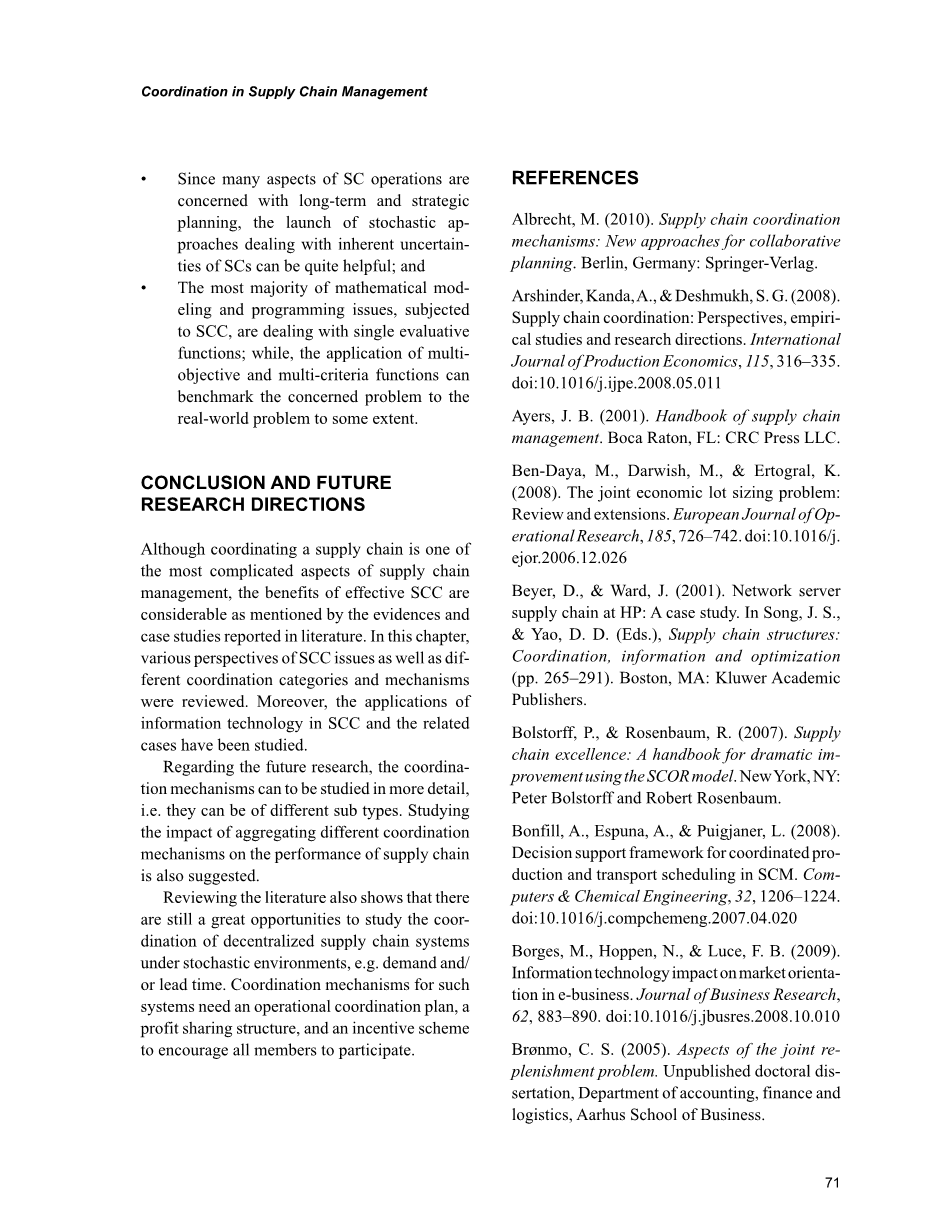 Coordination in Supply Chain Management

• Since many aspects of SC operations are concerned with long-term and strategic planning, the launch of stochastic approaches dealing with inherent uncertainties of SCs can be quite helpful; and

• The most majority of mathematical modeling and programming issues, subjected to SCC, are dealing with single evaluative functions; while, the application of multi-objective and multi-criteria functions can benchmark the concerned problem to the real-world problem to some extent.

CONCLUSION AND FUTURE RESEARCH DIRECTIONS

Although coordinating a supply chain is one of the most complicated aspects of supply chain management, the benefits of effective SCC are considerable as mentioned by the evidences and case studies reported in literature. In this chapter, various perspectives of SCC issues as well as different coordination categories and mechanisms were reviewed. Moreover, the applications of information technology in SCC and the related cases have been studied.

Regarding the future research, the coordination mechanisms can to be studied in more detail, i.e. they can be of different sub types. Studying the impact of aggregating different coordination mechanisms on the performance of supply chain is also suggested.

Reviewing the literature also shows that there are still a great opportunities to study the coordination of decentralized supply chain systems under stochastic environments, e.g. demand and/or lead time. Coordination mechanisms for such systems need an operational coordination plan, a profit sharing structure, and an incentive scheme to encourage all members to participate.

REFERENCES

Albrecht, M. (2010). Supply chain coordination mechanisms: New approaches for collaborative planning. Berlin, Germany: Springer-Verlag.

Arshinder, Kanda, A., & Deshmukh, S. G. (2008). Supply chain coordination: Perspectives, empirical studies and research directions. International Journal of Production Economics, 115, 316–335. doi:10.1016/j.ijpe.2008.05.011

Ayers, J. B. (2001). Handbook of supply chain management. Boca Raton, FL: CRC Press LLC.

Ben-Daya, M., Darwish, M., & Ertogral, K. (2008). The joint economic lot sizing problem: Review and extensions. European Journal of Operational Research, 185, 726–742. doi:10.1016/j.ejor.2006.12.026

Beyer, D., & Ward, J. (2001). Network server supply chain at HP: A case study. In Song, J. S., & Yao, D. D. (Eds.), Supply chain structures: Coordination, information and optimization (pp. 265–291). Boston, MA: Kluwer Academic Publishers.

Bolstorff, P., & Rosenbaum, R. (2007). Supply chain excellence: A handbook for dramatic improvement using the SCOR model. New York, NY: Peter Bolstorff and Robert Rosenbaum.

Bonfill, A., Espuna, A., & Puigjaner, L. (2008). Decision support framework for coordinated production and transport scheduling in SCM. Computers & Chemical Engineering, 32, 1206–1224. doi:10.1016/j.compchemeng.2007.04.020

Borges, M., Hoppen, N., & Luce, F. B. (2009). Information technology impact on market orientation in e-business. Journal of Business Research, 62, 883–890. doi:10.1016/j.jbusres.2008.10.010

Brønmo, C. S. (2005). Aspects of the joint replenishment problem. Unpublished doctoral dissertation, Department of accounting, finance and logistics, Aarhus School of Business.

71